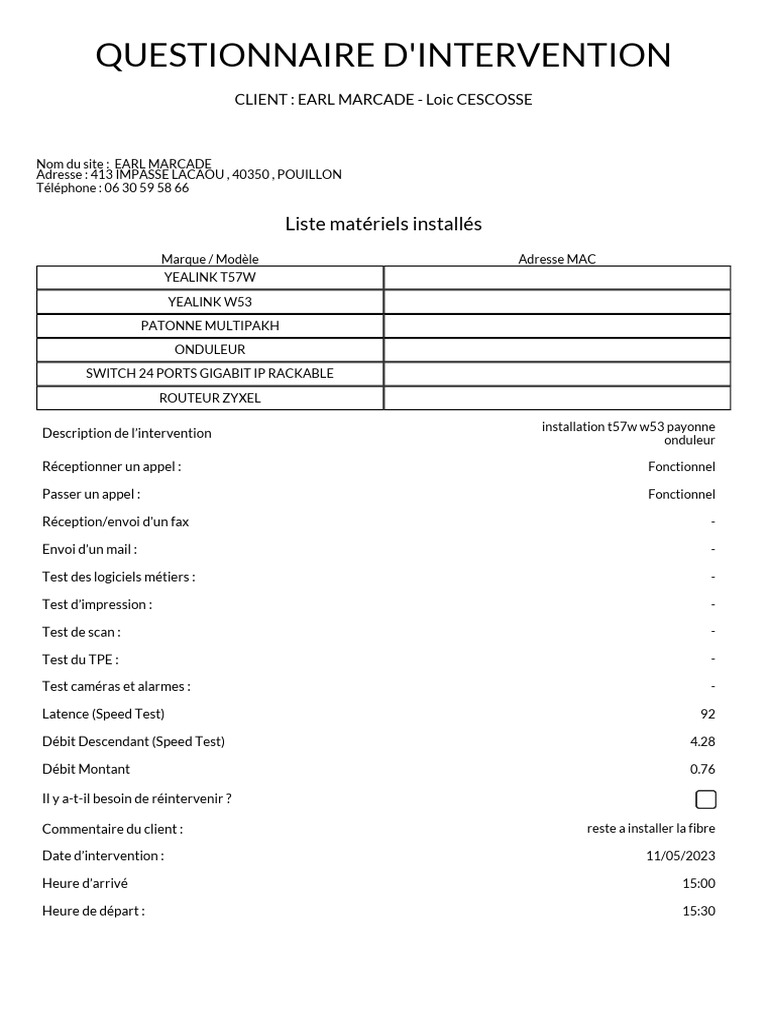 QUESTIONNAIRE D'INTERVENTION

CLIENT : EARL MARCADE - Loic CESCOSSE

Nom du site : EARL MARCADE
Adresse : 413 IMPASSE LACAOU , 40350 , POUILLON
Téléphone : 06 30 59 58 66

Liste matériels installés

| Marque / Modèle | Adresse MAC |
|---|---|
| YEALINK T57W | |
| YEALINK W53 | |
| PATONNE MULTIPAKH | |
| ONDULEUR | |
| SWITCH 24 PORTS GIGABIT IP RACKABLE | |
| ROUTEUR ZYXEL | |

Description de l'intervention installation t57w w53 payonne onduleur
Réceptionner un appel : Fonctionnel
Passer un appel : Fonctionnel
Réception/envoi d'un fax -
Envoi d'un mail : -
Test des logiciels métiers : -
Test d'impression : -
Test de scan : -
Test du TPE : -
Test caméras et alarmes : -
Latence (Speed Test) 92
Débit Descendant (Speed Test) 4.28
Débit Montant 0.76
Il y a-t-il besoin de réintervenir ? ☐
Commentaire du client : reste a installer la fibre
Date d'intervention : 11/05/2023
Heure d'arrivé 15:00
Heure de départ : 15:30